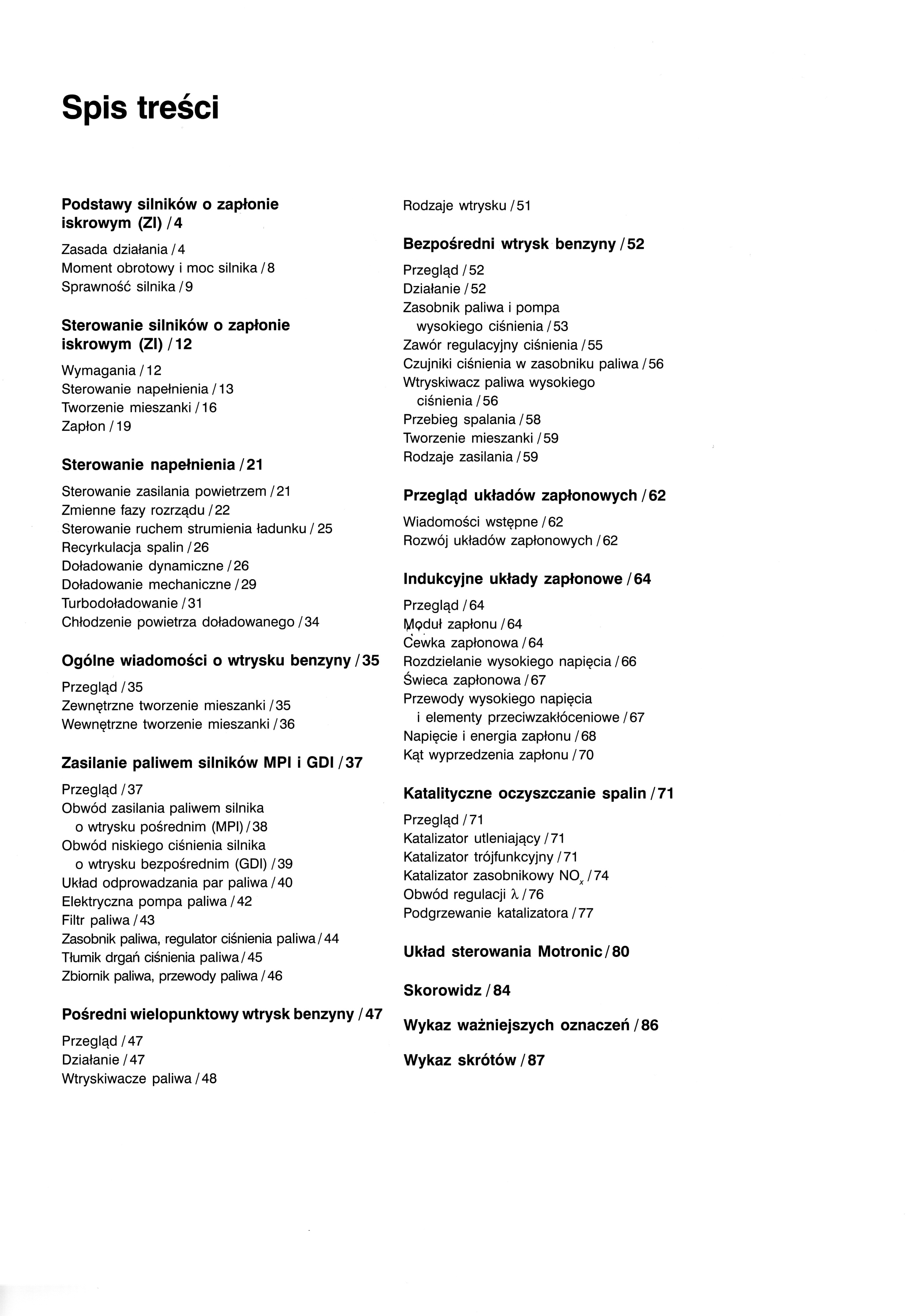 Spis treści

Podstawy silników o zapłonie iskrowym (ZI) / 4

Zasada działania / 4
Moment obrotowy i moc silnika / 8
Sprawność silnika / 9

Sterowanie silników o zapłonie iskrowym (ZI) / 12

Wymagania / 12
Sterowanie napełnienia / 13
Tworzenie mieszanki / 16
Zapłon / 19

Sterowanie napełnienia / 21

Sterowanie zasilania powietrzem / 21
Zmienne fazy rozrządu / 22
Sterowanie ruchem strumienia ładunku / 25
Recyrkulacja spalin / 26
Doładowanie dynamiczne / 26
Doładowanie mechaniczne / 29
Turbodoładowanie / 31
Chłodzenie powietrza doładowanego / 34

Ogólne wiadomości o wtrysku benzyny / 35

Przegląd / 35
Zewnętrzne tworzenie mieszanki / 35
Wewnętrzne tworzenie mieszanki / 36

Zasilanie paliwem silników MPI i GDI / 37

Przegląd / 37
Obwód zasilania paliwem silnika o wtrysku pośrednim (MPI) / 38
Obwód niskiego ciśnienia silnika o wtrysku bezpośrednim (GDI) / 39
Układ odprowadzania par paliwa / 40
Elektryczna pompa paliwa / 42
Filtr paliwa / 43
Zasobnik paliwa, regulator ciśnienia paliwa / 44
Tłumik drgań ciśnienia paliwa / 45
Zbiornik paliwa, przewody paliwa / 46

Pośredni wielopunktowy wtrysk benzyny / 47

Przegląd / 47
Działanie / 47
Wtryskiwacze paliwa / 48

Rodzaje wtrysku / 51

Bezpośredni wtrysk benzyny / 52

Przegląd / 52
Działanie / 52
Zasobnik paliwa i pompa wysokiego ciśnienia / 53
Zawór regulacyjny ciśnienia / 55
Czujniki ciśnienia w zasobniku paliwa / 56
Wtryskiwacz paliwa wysokiego ciśnienia / 56
Przebieg spalania / 58
Tworzenie mieszanki / 59
Rodzaje zasilania / 59

Przegląd układów zapłonowych / 62

Wiadomości wstępne / 62
Rozwój układów zapłonowych / 62

Indukcyjne układy zapłonowe / 64

Przegląd / 64
Moduł zapłonu / 64
Cewka zapłonowa / 64
Rozdzielanie wysokiego napięcia / 66
Świeca zapłonowa / 67
Przewody wysokiego napięcia i elementy przeciwzakłóceniowe / 67
Napięcie i energia zapłonu / 68
Kąt wyprzedzenia zapłonu / 70

Katalityczne oczyszczanie spalin / 71

Przegląd / 71
Katalizator utleniający / 71
Katalizator trójfunkcyjny / 71
Katalizator zasobnikowy $NO_x$ / 74
Obwód regulacji $\lambda$ / 76
Podgrzewanie katalizatora / 77

Układ sterowania Motronic / 80

Skorowidz / 84

Wykaz ważniejszych oznaczeń / 86

Wykaz skrótów / 87